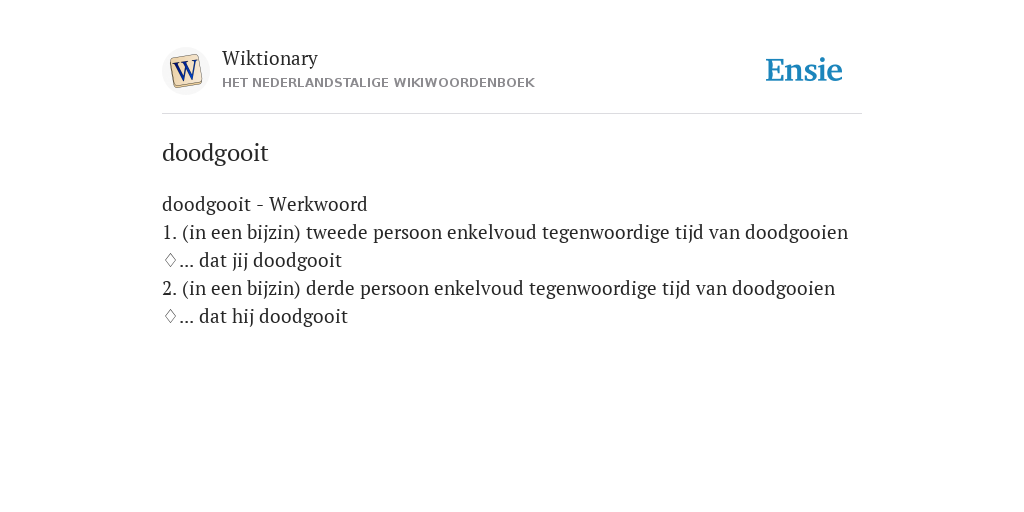 W

Wiktionary
HET NEDERLANDSTALIGE WIKIWOORDENBOEK

Ensie

doodgooit

doodgooit - Werkwoord
1. (in een bijzin) tweede persoon enkelvoud tegenwoordige tijd van doodgooien
♢... dat jij doodgooit
2. (in een bijzin) derde persoon enkelvoud tegenwoordige tijd van doodgooien
♢... dat hij doodgooit